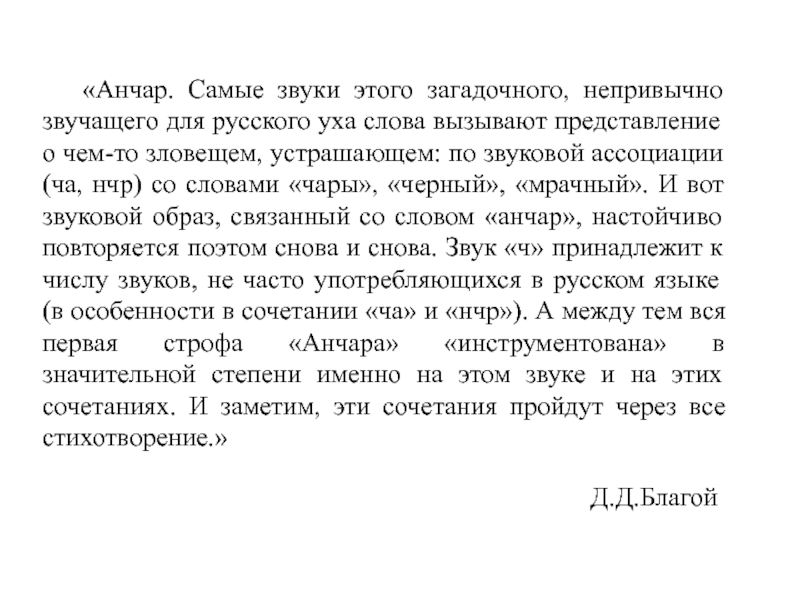 «Анчар. Самые звуки этого загадочного, непривычно звучащего для русского уха слова вызывают представление о чем-то зловещем, устрашающем: по звуковой ассоциации (ча, нчр) со словами «чары», «черный», «мрачный». И вот звуковой образ, связанный со словом «анчар», настойчиво повторяется поэтом снова и снова. Звук «ч» принадлежит к числу звуков, не часто употребляющихся в русском языке (в особенности в сочетании «ча» и «нчр»). А между тем вся первая строфа «Анчара» «инструментована» в значительной степени именно на этом звуке и на этих сочетаниях. И заметим, эти сочетания пройдут через все стихотворение.»

Д.Д.Благой